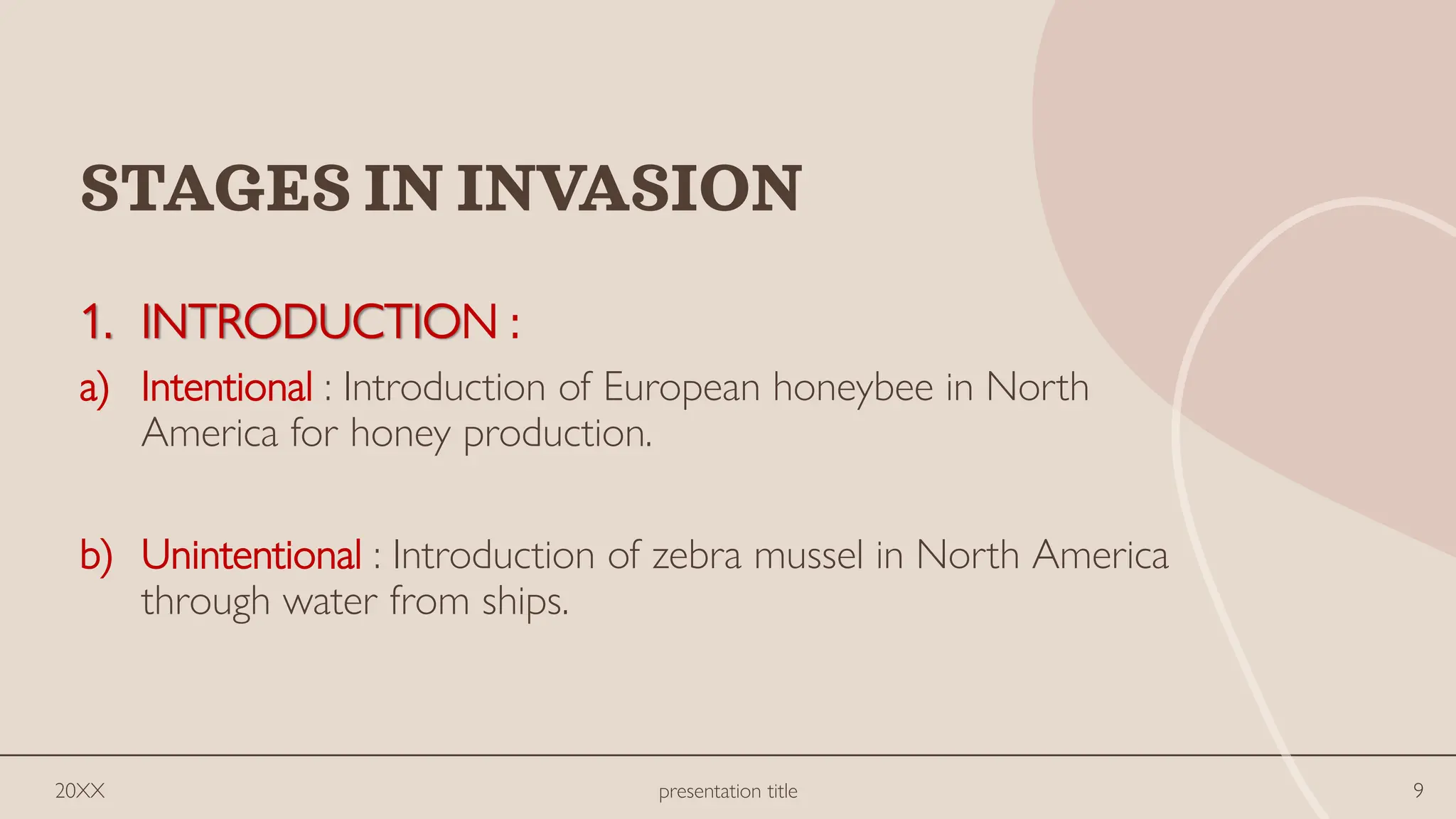 STAGES IN INVASION

1. INTRODUCTION :

a) Intentional : Introduction of European honeybee in North America for honey production.

b) Unintentional : Introduction of zebra mussel in North America through water from ships.

20XX

presentation title

9